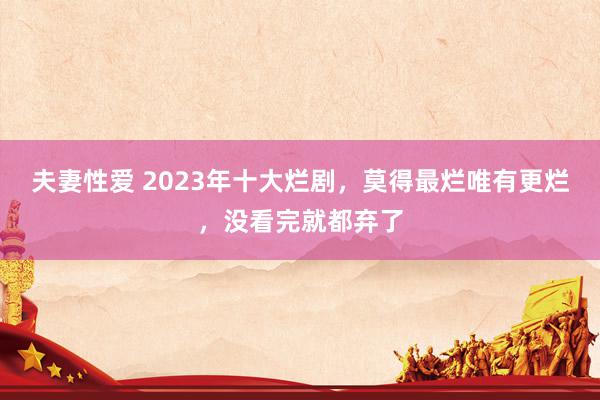 夫妻性爱 2023年十大烂剧，莫得最烂唯有更烂，没看完就都弃了